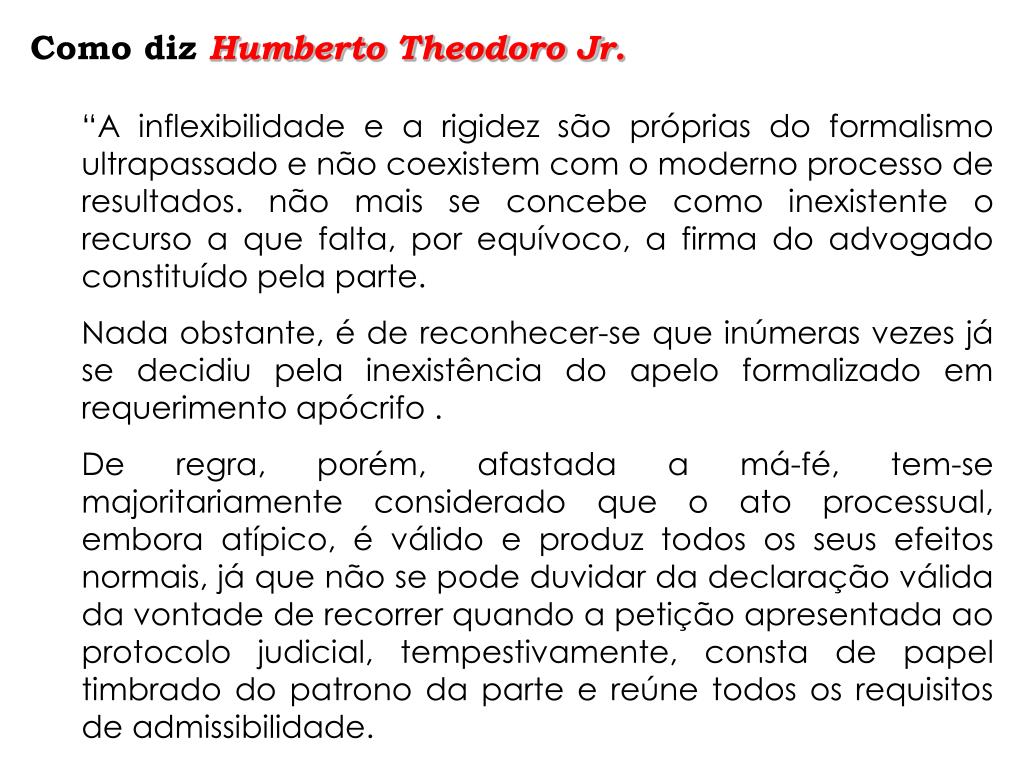 Como diz Humberto Theodoro Jr.

“A inflexibilidade e a rigidez são próprias do formalismo ultrapassado e não coexistem com o moderno processo de resultados. não mais se concebe como inexistente o recurso a que falta, por equívoco, a firma do advogado constituído pela parte.

Nada obstante, é de reconhecer-se que inúmeras vezes já se decidiu pela inexistência do apelo formalizado em requerimento apócrifo .

De regra, porém, afastada a má-fé, tem-se majoritariamente considerado que o ato processual, embora atípico, é válido e produz todos os seus efeitos normais, já que não se pode duvidar da declaração válida da vontade de recorrer quando a petição apresentada ao protocolo judicial, tempestivamente, consta de papel timbrado do patrono da parte e reúne todos os requisitos de admissibilidade.